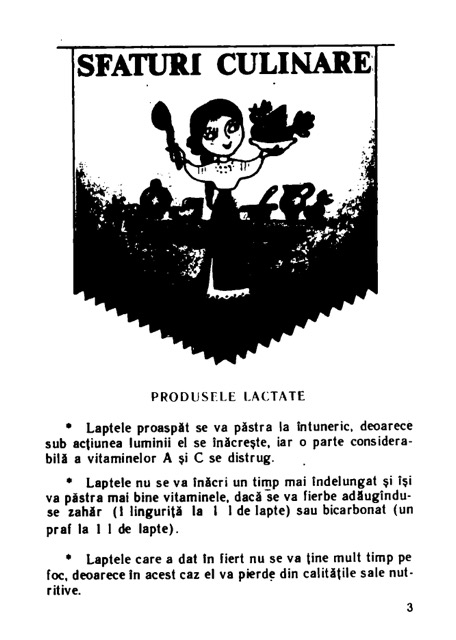 SFATURI CULINARE

PRODUSELE LACTATE

• Laptele proaspăt se va păstra la întuneric, deoarece sub acțiunea luminii el se înăcrește, iar o parte considerabilă a vitaminelor A și C se distrug.

• Laptele nu se va înăcri un timp mai îndelungat și își va păstra mai bine vitaminele, dacă se va fierbe adăugîndu-se zahăr (1 linguriță la 1 l de lapte) sau bicarbonat (un praf la 1 l de lapte).

• Laptele care a dat în fiert nu se va ține mult timp pe foc, deoarece în acest caz el va pierde din calitățile sale nutritive.

3